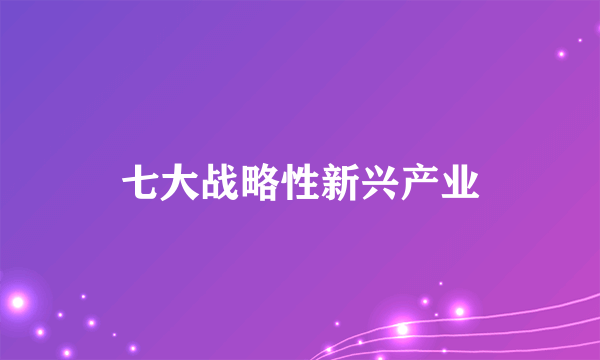 七大战略性新兴产业